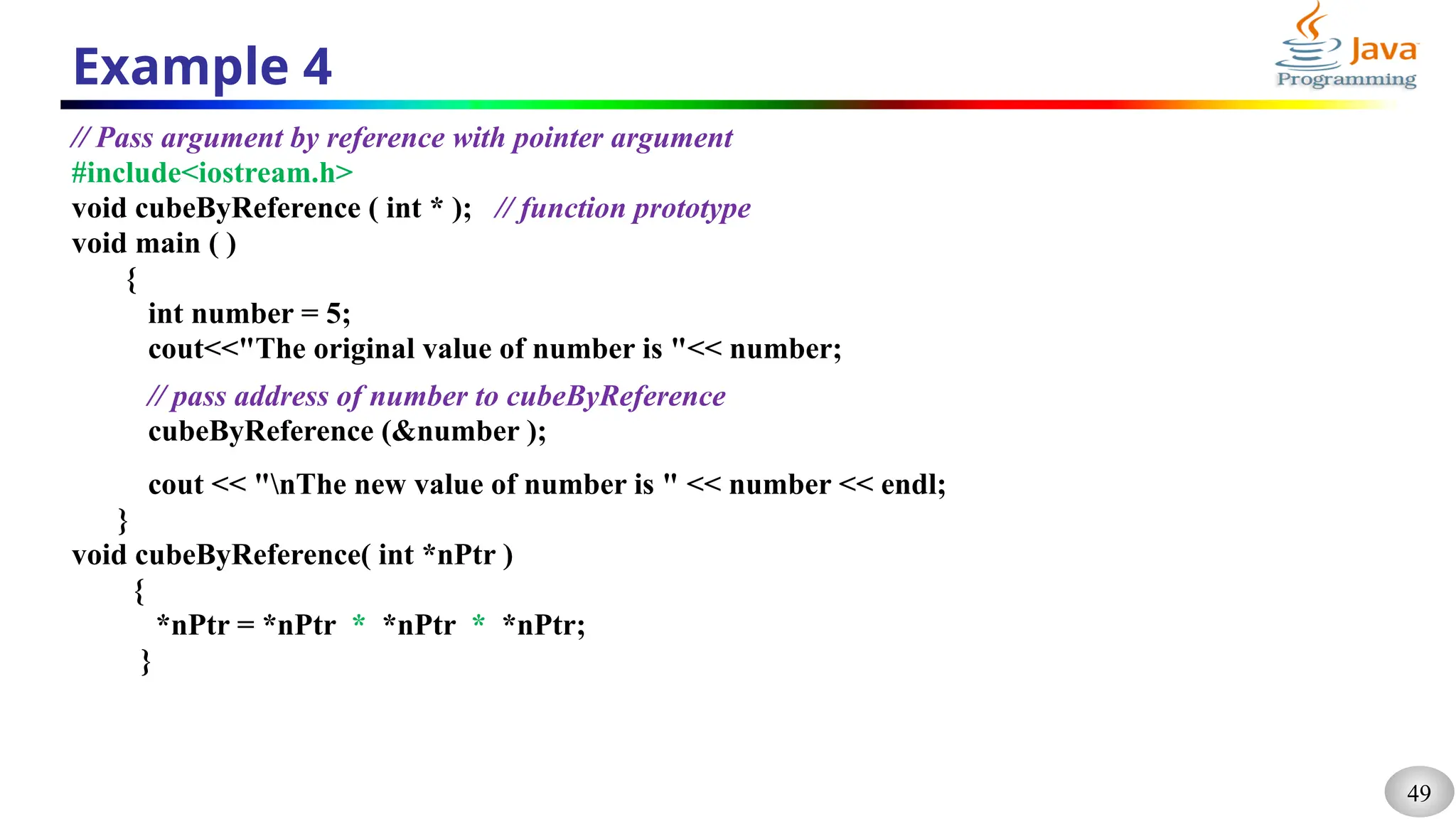 Example 4

Java
Programming

// Pass argument by reference with pointer argument
#include<iostream.h>
void cubeByReference ( int * ); // function prototype
void main ( )
{
int number = 5;
cout<<"The original value of number is "<< number;

// pass address of number to cubeByReference
cubeByReference (&number );

cout << "\nThe new value of number is " << number << endl;
}
void cubeByReference( int *nPtr )
{
*nPtr = *nPtr * *nPtr * *nPtr;
}

49